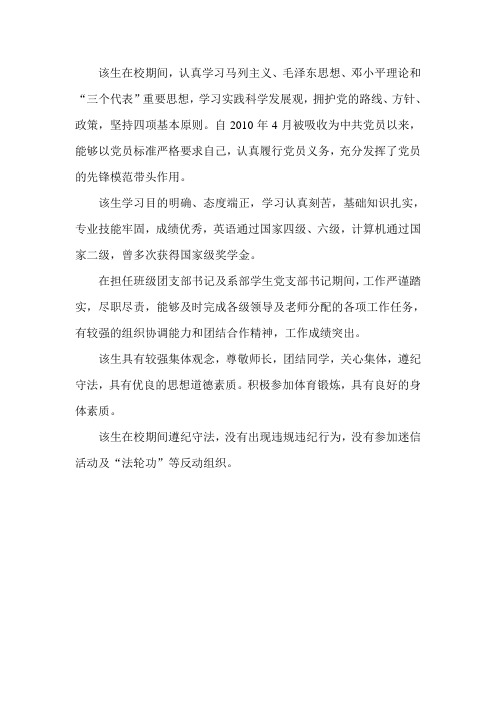 该生在校期间，认真学习马列主义、毛泽东思想、邓小平理论和“三个代表”重要思想，学习实践科学发展观，拥护党的路线、方针、政策，坚持四项基本原则。自 2010 年 4 月被吸收为中共党员以来，能够以党员标准严格要求自己，认真履行党员义务，充分发挥了党员的先锋模范带头作用。

该生学习目的明确、态度端正，学习认真刻苦，基础知识扎实，专业技能牢固，成绩优秀，英语通过国家四级、六级，计算机通过国家二级，曾多次获得国家级奖学金。

在担任班级团支部书记及系部学生党支部书记期间，工作严谨踏实，尽职尽责，能够及时完成各级领导及老师分配的各项工作任务，有较强的组织协调能力和团结合作精神，工作成绩突出。

该生具有较强集体观念，尊敬师长，团结同学，关心集体，遵纪守法，具有优良的思想道德素质。积极参加体育锻炼，具有良好的身体素质。

该生在校期间遵纪守法，没有出现违规违纪行为，没有参加迷信活动及“法轮功”等反动组织。